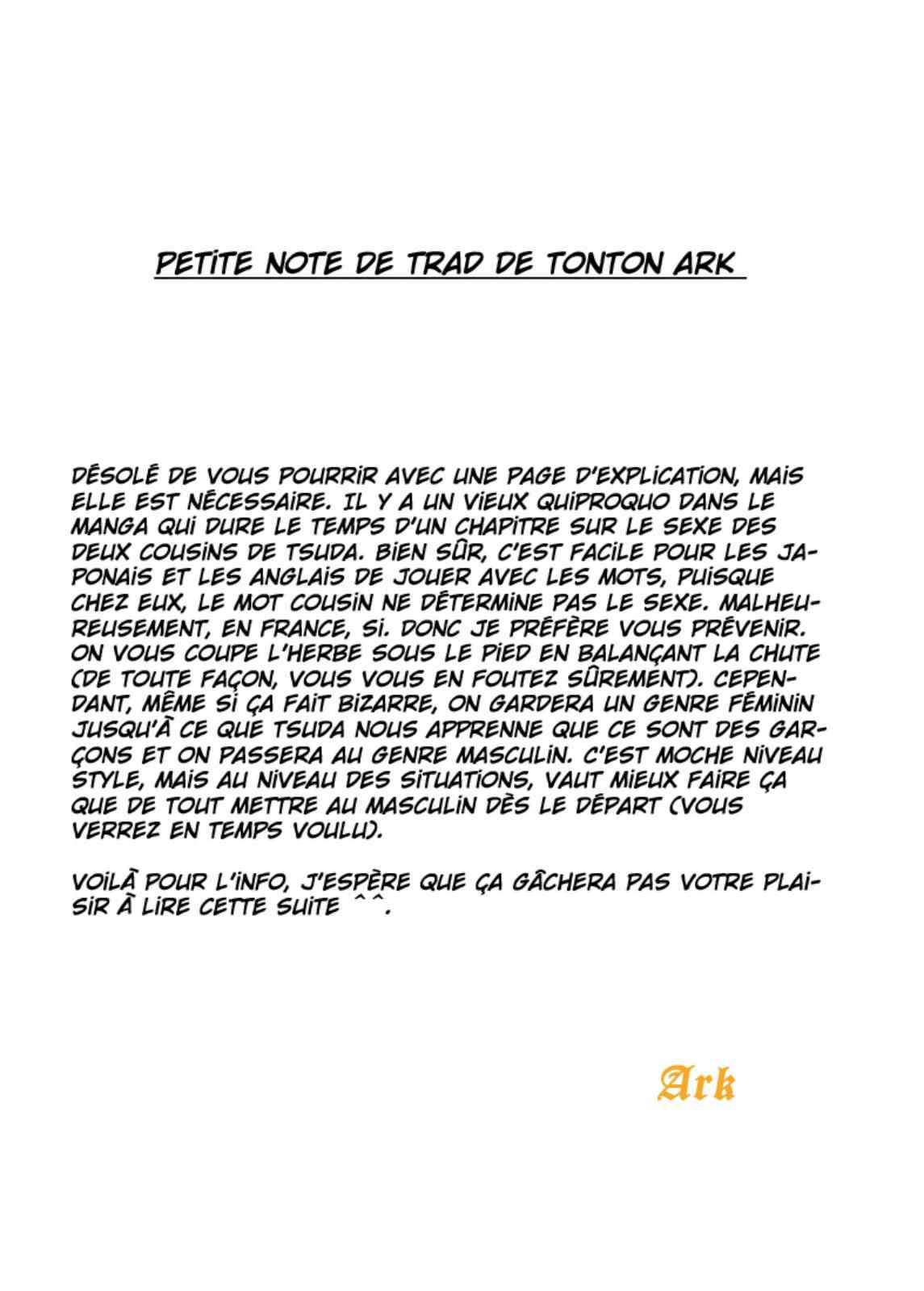 PETITE NOTE DE TRAD DE TONTON ARK

DÉSOLÉ DE VOUS POURRIR AVEC UNE PAGE D'EXPLICATION, MAIS ELLE EST NÉCESSAIRE. IL Y A UN VIEUX QUIPROQUO DANS LE MANGA QUI DURE LE TEMPS D'UN CHAPITRE SUR LE SEXE DES DEUX COUSINS DE TSUDA. BIEN SÛR, C'EST FACILE POUR LES JAPONAIS ET LES ANGLAIS DE JOUER AVEC LES MOTS, PUISQUE CHEZ EUX, LE MOT COUSIN NE DÉTERMINE PAS LE SEXE. MALHEUREUSEMENT, EN FRANCE, SI. DONC JE PRÉFÈRE VOUS PRÉVENIR. ON VOUS COUPE L'HERBE SOUS LE PIED EN BALANÇANT LA CHUTE (DE TOUTE FAÇON, VOUS VOUS EN FOUTEZ SÛREMENT). CEPENDANT, MÊME SI ÇA FAIT BIZARRE, ON GARDERA UN GENRE FÉMININ JUSQU'À CE QUE TSUDA NOUS APPRENNE QUE CE SONT DES GARÇONS ET ON PASSERA AU GENRE MASCULIN. C'EST MOCHE NIVEAU STYLE, MAIS AU NIVEAU DES SITUATIONS, VAUT MIEUX FAIRE ÇA QUE DE TOUT METTRE AU MASCULIN DÈS LE DÉPART (VOUS VERREZ EN TEMPS VOULU).

VOILÀ POUR L'INFO, J'ESPÈRE QUE ÇA GÂCHERA PAS VOTRE PLAISIR À LIRE CETTE SUITE ^^.

Ark